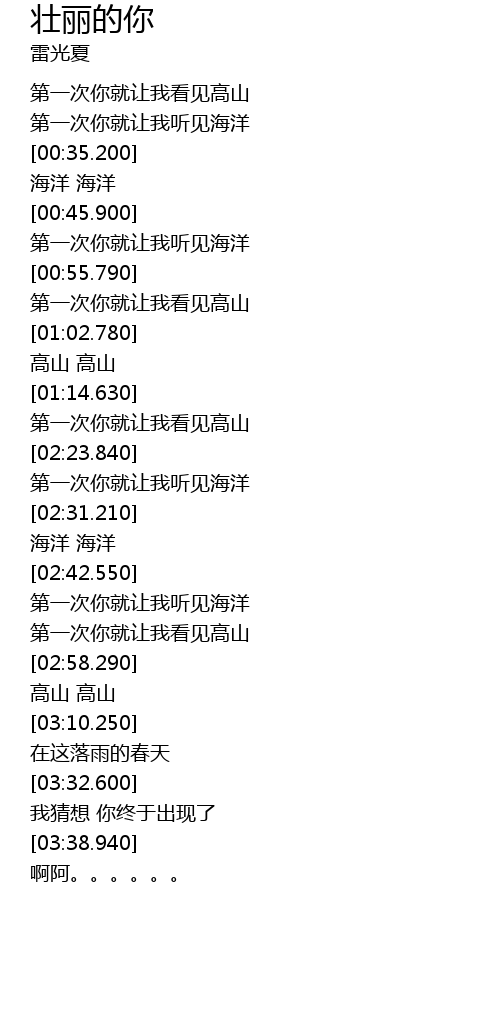 壮丽的你
雷光夏

第一次你就让我看见高山
第一次你就让我听见海洋
[00:35.200]
海洋 海洋
[00:45.900]
第一次你就让我听见海洋
[00:55.790]
第一次你就让我看见高山
[01:02.780]
高山 高山
[01:14.630]
第一次你就让我看见高山
[02:23.840]
第一次你就让我听见海洋
[02:31.210]
海洋 海洋
[02:42.550]
第一次你就让我听见海洋
第一次你就让我看见高山
[02:58.290]
高山 高山
[03:10.250]
在这落雨的春天
[03:32.600]
我猜想 你终于出现了
[03:38.940]
啊阿。。。。。。